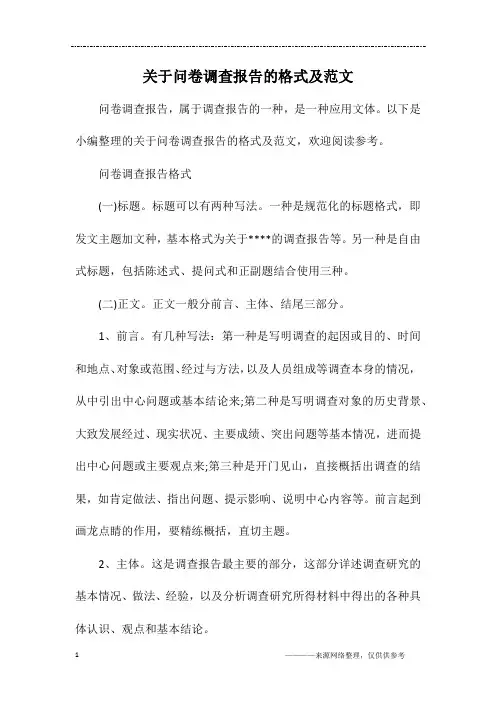 关于问卷调查报告的格式及范文

问卷调查报告，属于调查报告的一种，是一种应用文体。以下是小编整理的关于问卷调查报告的格式及范文，欢迎阅读参考。

问卷调查报告格式

(一)标题。标题可以有两种写法。一种是规范化的标题格式，即发文主题加文种，基本格式为关于****的调查报告等。另一种是自由式标题，包括陈述式、提问式和正副题结合使用三种。

(二)正文。正文一般分前言、主体、结尾三部分。

1、前言。有几种写法：第一种是写明调查的起因或目的、时间和地点、对象或范围、经过与方法，以及人员组成等调查本身的情况，从中引出中心问题或基本结论来;第二种是写明调查对象的历史背景、大致发展经过、现实状况、主要成绩、突出问题等基本情况，进而提出中心问题或主要观点来;第三种是开门见山，直接概括出调查的结果，如肯定做法、指出问题、提示影响、说明中心内容等。前言起到画龙点睛的作用，要精练概括，直切主题。

2、主体。这是调查报告最主要的部分，这部分详述调查研究的基本情况、做法、经验，以及分析调查研究所得材料中得出的各种具体认识、观点和基本结论。

1

———来源网络整理，仅供供参考